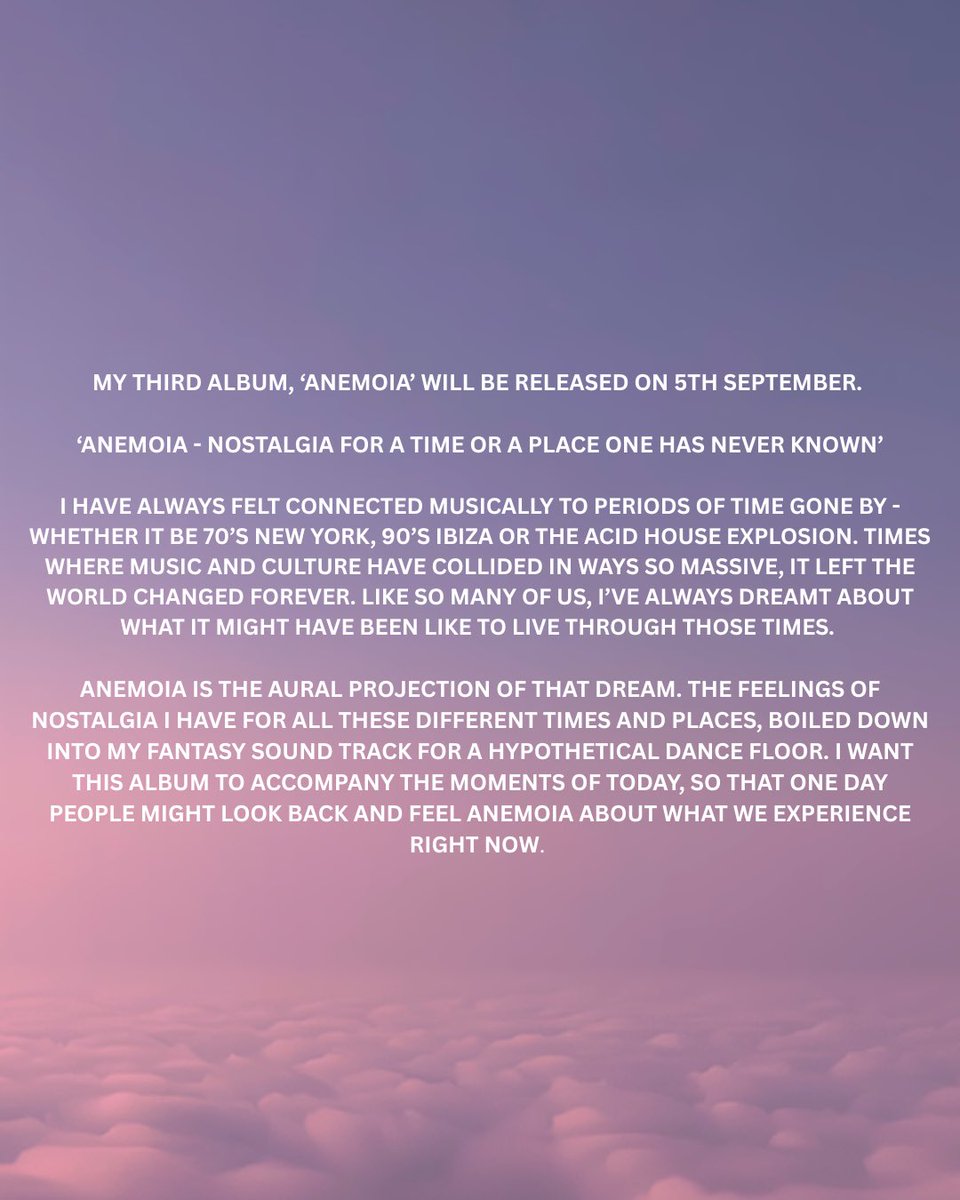 MY THIRD ALBUM, 'ANEMOIA' WILL BE RELEASED ON 5TH SEPTEMBER.

'ANEMOIA - NOSTALGIA FOR A TIME OR A PLACE ONE HAS NEVER KNOWN'

I HAVE ALWAYS FELT CONNECTED MUSICALLY TO PERIODS OF TIME GONE BY - WHETHER IT BE 70'S NEW YORK, 90'S IBIZA OR THE ACID HOUSE EXPLOSION. TIMES WHERE MUSIC AND CULTURE HAVE COLLIDED IN WAYS SO MASSIVE, IT LEFT THE WORLD CHANGED FOREVER. LIKE SO MANY OF US, I'VE ALWAYS DREAMT ABOUT WHAT IT MIGHT HAVE BEEN LIKE TO LIVE THROUGH THOSE TIMES.

ANEMOIA IS THE AURAL PROJECTION OF THAT DREAM. THE FEELINGS OF NOSTALGIA I HAVE FOR ALL THESE DIFFERENT TIMES AND PLACES, BOILED DOWN INTO MY FANTASY SOUND TRACK FOR A HYPOTHETICAL DANCE FLOOR. I WANT THIS ALBUM TO ACCOMPANY THE MOMENTS OF TODAY, SO THAT ONE DAY PEOPLE MIGHT LOOK BACK AND FEEL ANEMOIA ABOUT WHAT WE EXPERIENCE RIGHT NOW.